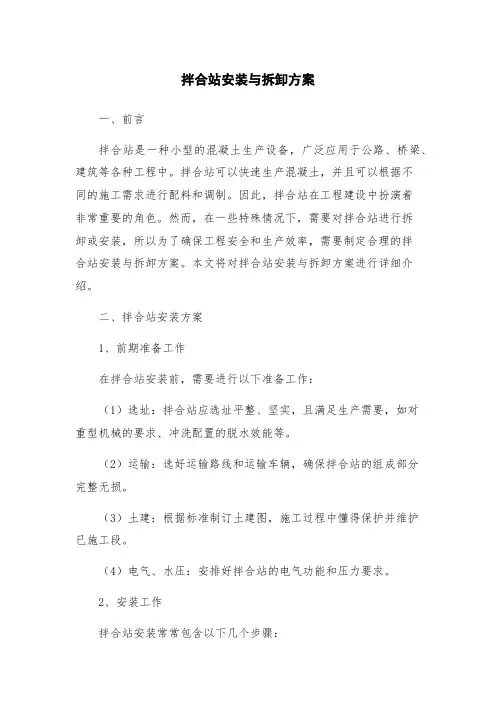 拌合站安装与拆卸方案

一、前言

拌合站是一种小型的混凝土生产设备，广泛应用于公路、桥梁、建筑等各种工程中。拌合站可以快速生产混凝土，并且可以根据不同的施工需求进行配料和调制。因此，拌合站在工程建设中扮演着非常重要的角色。然而，在一些特殊情况下，需要对拌合站进行拆卸或安装，所以为了确保工程安全和生产效率，需要制定合理的拌合站安装与拆卸方案。本文将对拌合站安装与拆卸方案进行详细介绍。

二、拌合站安装方案

1、前期准备工作

在拌合站安装前，需要进行以下准备工作：

（1）选址：拌合站应选址平整、坚实，且满足生产需要，如对重型机械的要求、冲洗配置的脱水效能等。

（2）运输：选好运输路线和运输车辆，确保拌合站的组成部分完整无损。

（3）土建：根据标准制订土建图，施工过程中懂得保护并维护已施工段。

（4）电气、水压：安排好拌合站的电气功能和压力要求。

2、安装工作

拌合站安装常常包含以下几个步骤：